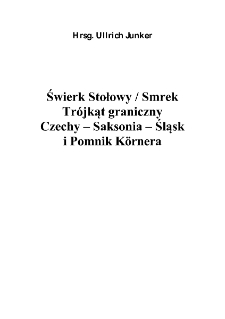 Hrsg. Ullrich Junker

Świerk Stołowy / Smrek
Trójkąt graniczny
Czechy – Saksonia – Śląsk
i Pomnik Körnera